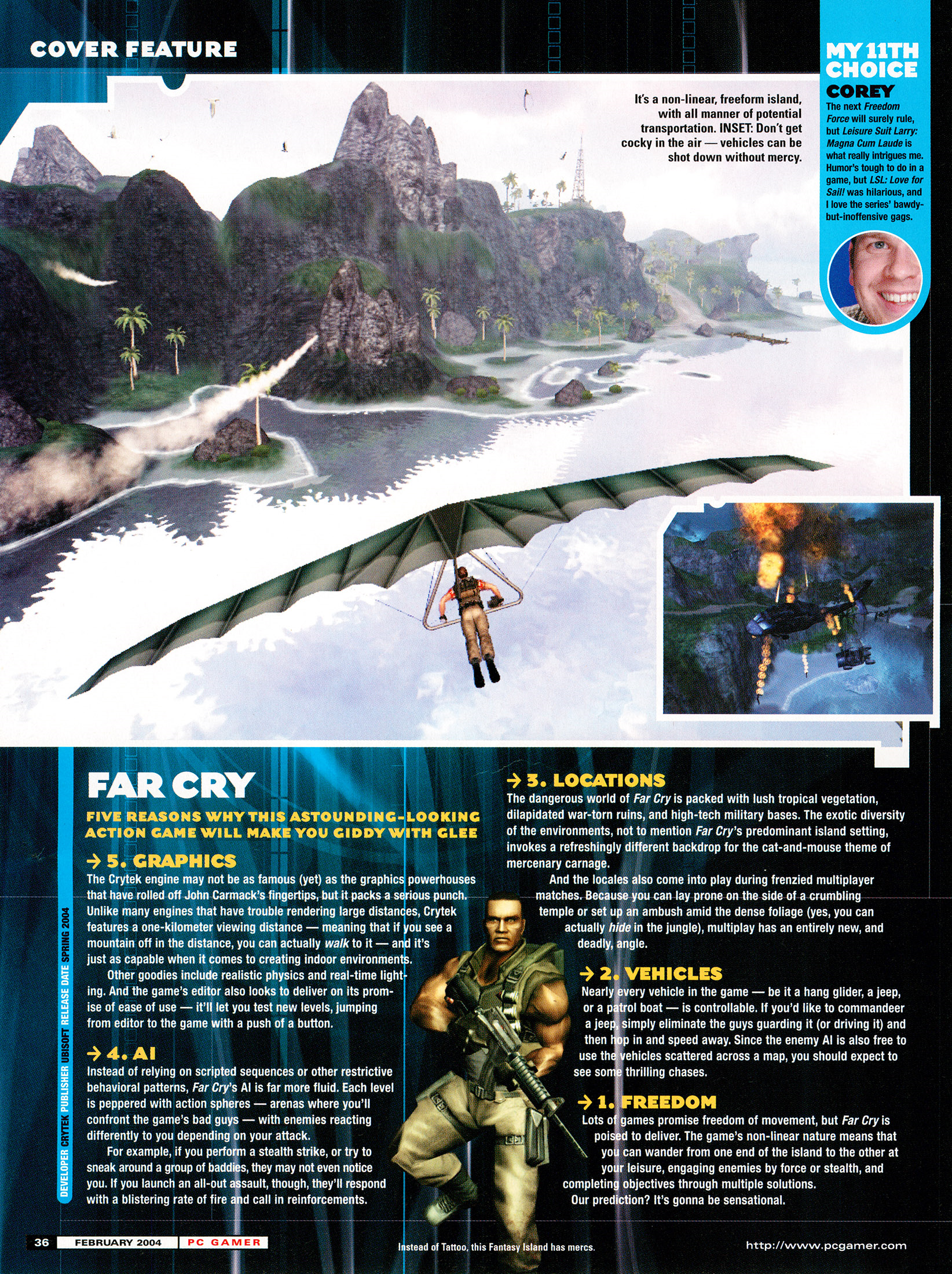 COVER FEATURE

It's a non-linear, freeform island, with all manner of potential transportation. INSET: Don't get cocky in the air — vehicles can be shot down without mercy.

MY 11TH CHOICE
COREY
The next Freedom Force will surely rule, but Leisure Suit Larry: Magna Cum Laude is what really intrigues me. Humor's tough to do in a game, but LSL: Love for Sail! was hilarious, and I love the series' bawdy-but-inoffensive gags.

DEVELOPER CRYTEK PUBLISHER UBISOFT RELEASE DATE SPRING 2004

FAR CRY
FIVE REASONS WHY THIS ASTOUNDING-LOOKING ACTION GAME WILL MAKE YOU GIDDY WITH GLEE

→ 5. GRAPHICS
The Crytek engine may not be as famous (yet) as the graphics powerhouses that have rolled off John Carmack's fingertips, but it packs a serious punch. Unlike many engines that have trouble rendering large distances, Crytek features a one-kilometer viewing distance — meaning that if you see a mountain off in the distance, you can actually walk to it — and it's just as capable when it comes to creating indoor environments.

Other goodies include realistic physics and real-time lighting. And the game's editor also looks to deliver on its promise of ease of use — it'll let you test new levels, jumping from editor to the game with a push of a button.

→ 4. AI
Instead of relying on scripted sequences or other restrictive behavioral patterns, Far Cry's AI is far more fluid. Each level is peppered with action spheres — arenas where you'll confront the game's bad guys — with enemies reacting differently to you depending on your attack.

For example, if you perform a stealth strike, or try to sneak around a group of baddies, they may not even notice you. If you launch an all-out assault, though, they'll respond with a blistering rate of fire and call in reinforcements.

→ 3. LOCATIONS
The dangerous world of Far Cry is packed with lush tropical vegetation, dilapidated war-torn ruins, and high-tech military bases. The exotic diversity of the environments, not to mention Far Cry's predominant island setting, invokes a refreshingly different backdrop for the cat-and-mouse theme of mercenary carnage.

And the locales also come into play during frenzied multiplayer matches. Because you can lay prone on the side of a crumbling temple or set up an ambush amid the dense foliage (yes, you can actually hide in the jungle), multiplay has an entirely new, and deadly, angle.

→ 2. VEHICLES
Nearly every vehicle in the game — be it a hang glider, a jeep, or a patrol boat — is controllable. If you'd like to commandeer a jeep, simply eliminate the guys guarding it (or driving it) and then hop in and speed away. Since the enemy AI is also free to use the vehicles scattered across a map, you should expect to see some thrilling chases.

→ 1. FREEDOM
Lots of games promise freedom of movement, but Far Cry is poised to deliver. The game's non-linear nature means that you can wander from one end of the island to the other at your leisure, engaging enemies by force or stealth, and completing objectives through multiple solutions.

Our prediction? It's gonna be sensational.

36 FEBRUARY 2004 PC GAMER

Instead of Tattoo, this Fantasy Island has mercs.

http://www.pcgamer.com